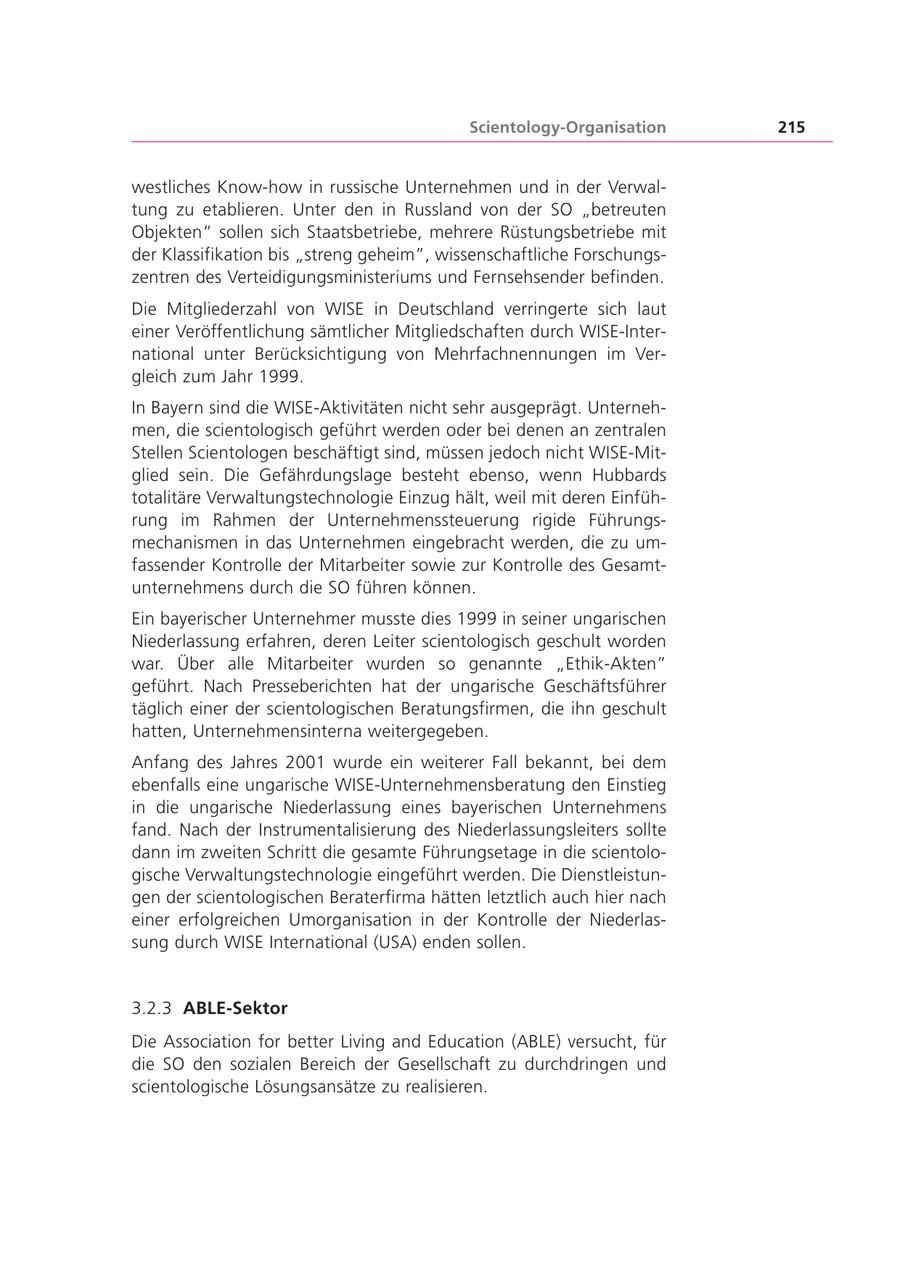 Scientology-Organisation 215

westliches Know-how in russische Unternehmen und in der Verwaltung zu etablieren. Unter den in Russland von der SO „betreuten Objekten" sollen sich Staatsbetriebe, mehrere Rüstungsbetriebe mit der Klassifikation bis „streng geheim", wissenschaftliche Forschungszentren des Verteidigungsministeriums und Fernsehsender befinden.

Die Mitgliederzahl von WISE in Deutschland verringerte sich laut einer Veröffentlichung sämtlicher Mitgliedschaften durch WISE-International unter Berücksichtigung von Mehrfachnennungen im Vergleich zum Jahr 1999.

In Bayern sind die WISE-Aktivitäten nicht sehr ausgeprägt. Unternehmen, die scientologisch geführt werden oder bei denen an zentralen Stellen Scientologen beschäftigt sind, müssen jedoch nicht WISE-Mitglied sein. Die Gefährdungslage besteht ebenso, wenn Hubbards totalitäre Verwaltungstechnologie Einzug hält, weil mit deren Einführung im Rahmen der Unternehmenssteuerung rigide Führungsmechanismen in das Unternehmen eingebracht werden, die zu umfassender Kontrolle der Mitarbeiter sowie zur Kontrolle des Gesamtunternehmens durch die SO führen können.

Ein bayerischer Unternehmer musste dies 1999 in seiner ungarischen Niederlassung erfahren, deren Leiter scientologisch geschult worden war. Über alle Mitarbeiter wurden so genannte „Ethik-Akten" geführt. Nach Presseberichten hat der ungarische Geschäftsführer täglich einer der scientologischen Beratungsfirmen, die ihn geschult hatten, Unternehmensinterna weitergegeben.

Anfang des Jahres 2001 wurde ein weiterer Fall bekannt, bei dem ebenfalls eine ungarische WISE-Unternehmensberatung den Einstieg in die ungarische Niederlassung eines bayerischen Unternehmens fand. Nach der Instrumentalisierung des Niederlassungsleiters sollte dann im zweiten Schritt die gesamte Führungsetage in die scientologische Verwaltungstechnologie eingeführt werden. Die Dienstleistungen der scientologischen Beraterfirma hätten letztlich auch hier nach einer erfolgreichen Umorganisation in der Kontrolle der Niederlassung durch WISE International (USA) enden sollen.

3.2.3 ABLE-Sektor

Die Association for better Living and Education (ABLE) versucht, für die SO den sozialen Bereich der Gesellschaft zu durchdringen und scientologische Lösungsansätze zu realisieren.